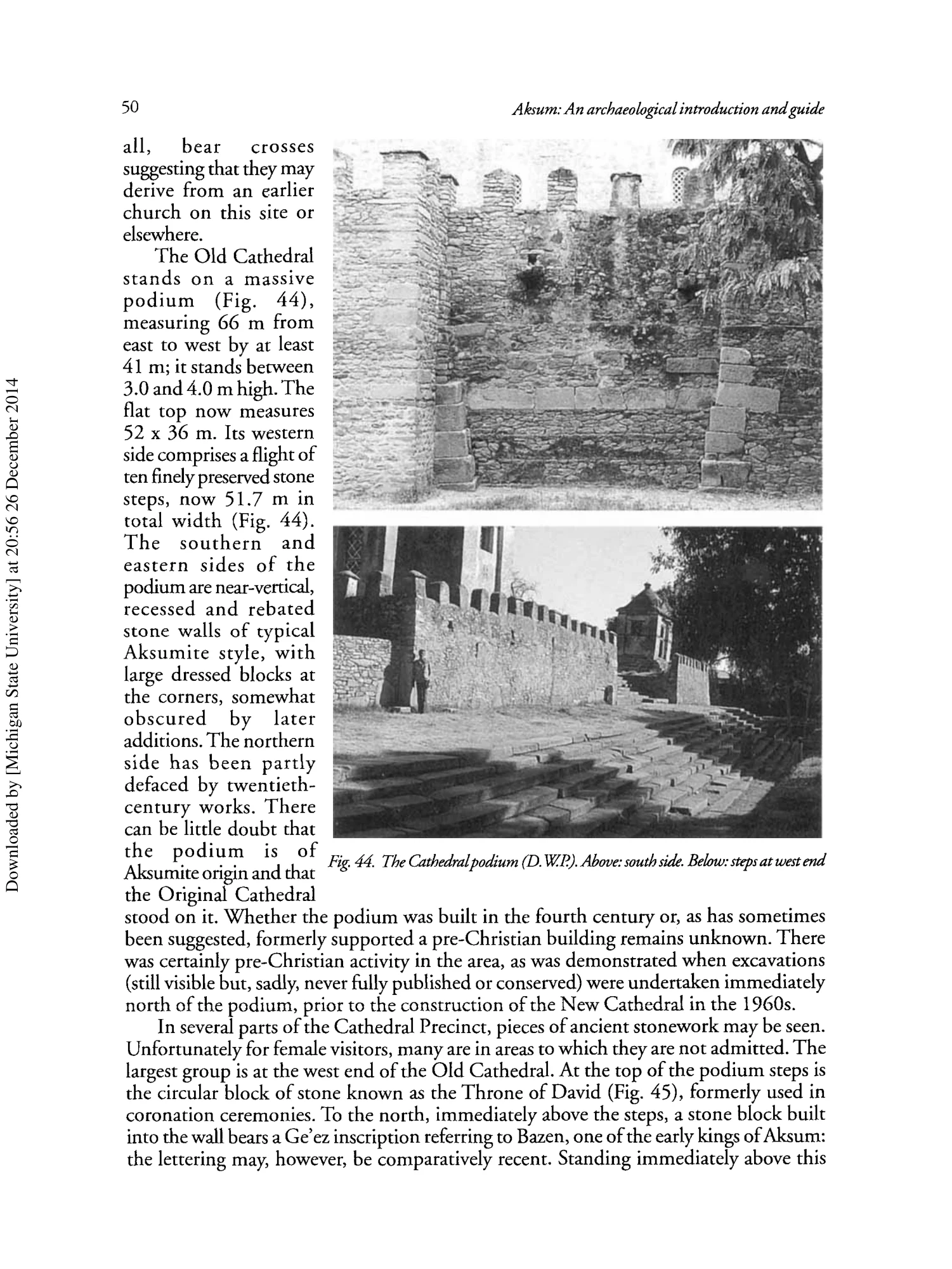 50 Aksum: An archaeological introduction and guide

all, bear crosses suggesting that they may derive from an earlier church on this site or elsewhere.

The Old Cathedral stands on a massive podium (Fig. 44), measuring 66 m from east to west by at least 41 m; it stands between 3.0 and 4.0 m high. The flat top now measures 52 x 36 m. Its western side comprises a flight of ten finely preserved stone steps, now 51.7 m in total width (Fig. 44). The southern and eastern sides of the podium are near-vertical, recessed and rebated stone walls of typical Aksumite style, with large dressed blocks at the corners, somewhat obscured by later additions. The northern side has been partly defaced by twentieth-century works. There can be little doubt that the podium is of Aksumite origin and that the Original Cathedral stood on it. Whether the podium was built in the fourth century or, as has sometimes been suggested, formerly supported a pre-Christian building remains unknown. There was certainly pre-Christian activity in the area, as was demonstrated when excavations (still visible but, sadly, never fully published or conserved) were undertaken immediately north of the podium, prior to the construction of the New Cathedral in the 1960s.

Fig. 44. The Cathedral podium (D.W.P.). Above: south side. Below: steps at west end

In several parts of the Cathedral Precinct, pieces of ancient stonework may be seen. Unfortunately for female visitors, many are in areas to which they are not admitted. The largest group is at the west end of the Old Cathedral. At the top of the podium steps is the circular block of stone known as the Throne of David (Fig. 45), formerly used in coronation ceremonies. To the north, immediately above the steps, a stone block built into the wall bears a Ge'ez inscription referring to Bazen, one of the early kings of Aksum: the lettering may, however, be comparatively recent. Standing immediately above this

Downloaded by [Michigan State University] at 20:56 26 December 2014